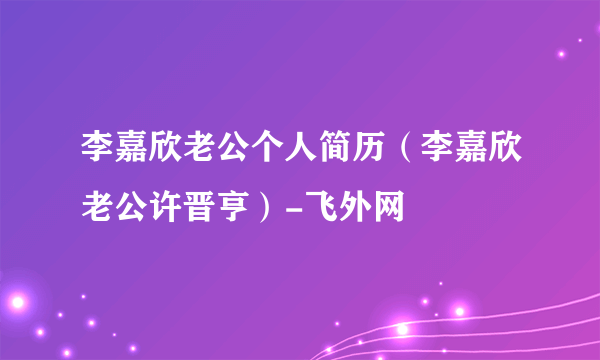 李嘉欣老公个人简历（李嘉欣老公许晋亨）-飞外网